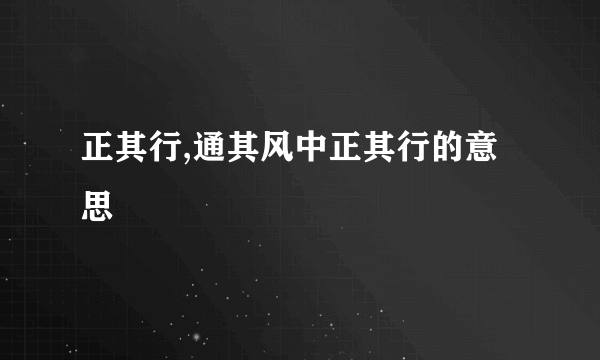 正其行,通其风中正其行的意思